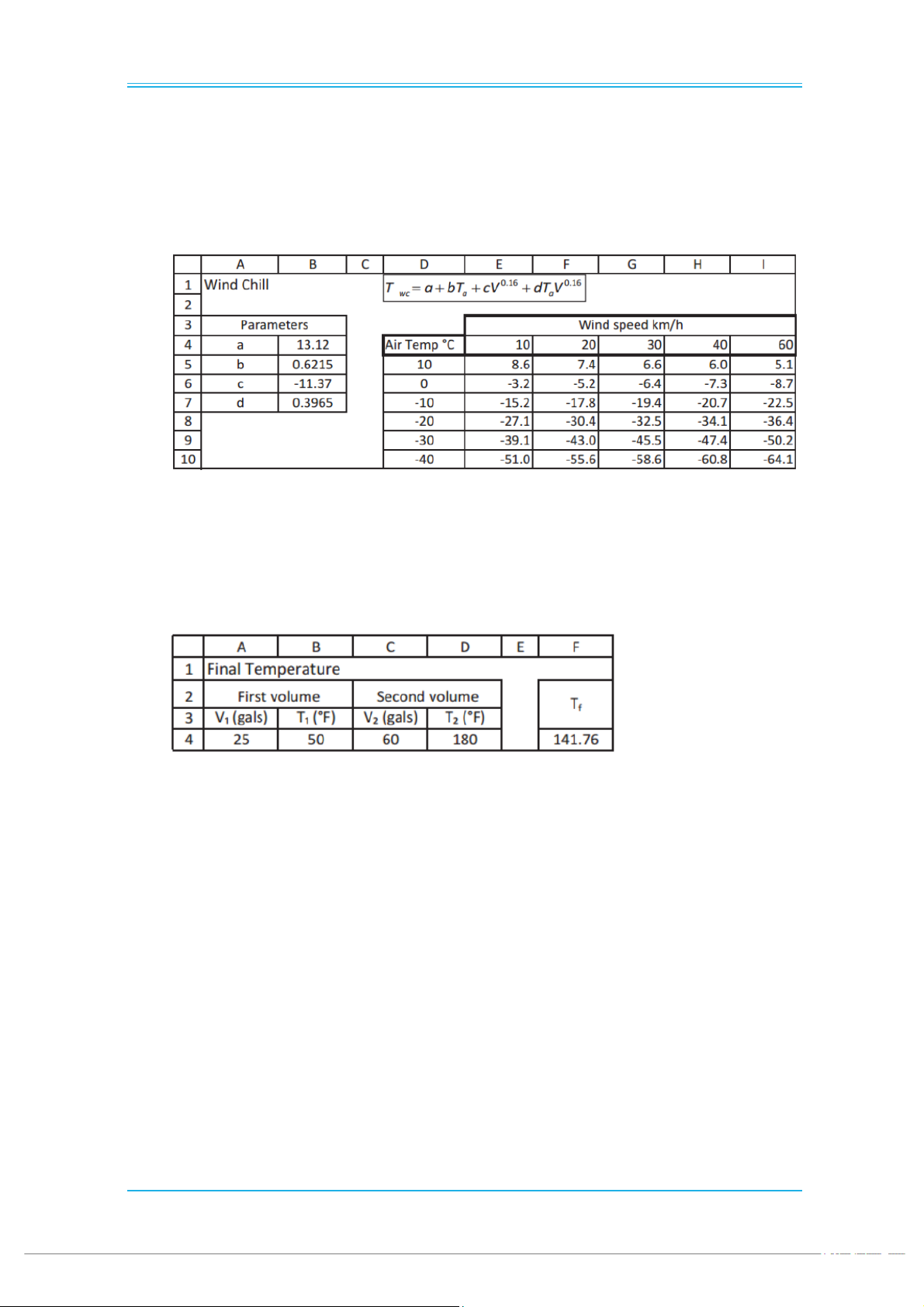 |  | A | B | C | D | E | F | G | H | I |
|---|---|---|---|---|---|---|---|---|---|
| 1 | Wind Chill |  |  | $T_{wc} = a + bT_a + cV^{0.16} + dT_aV^{0.16}$ |  |  |  |  |  |
| 2 |  |  |  |  |  |  |  |  |  |
| 3 | Parameters |  |  |  | Wind speed km/h |  |  |  |  |
| 4 | a | 13.12 |  | Air Temp °C | 10 | 20 | 30 | 40 | 60 |
| 5 | b | 0.6215 |  | 10 | 8.6 | 7.4 | 6.6 | 6.0 | 5.1 |
| 6 | c | -11.37 |  | 0 | -3.2 | -5.2 | -6.4 | -7.3 | -8.7 |
| 7 | d | 0.3965 |  | -10 | -15.2 | -17.8 | -19.4 | -20.7 | -22.5 |
| 8 |  |  |  | -20 | -27.1 | -30.4 | -32.5 | -34.1 | -36.4 |
| 9 |  |  |  | -30 | -39.1 | -43.0 | -45.5 | -47.4 | -50.2 |
| 10 |  |  |  | -40 | -51.0 | -55.6 | -58.6 | -60.8 | -64.1 |

|  | A | B | C | D | E | F |
|---|---|---|---|---|---|---|
| 1 | Final Temperature |  |  |  |  |  |
| 2 | First volume |  | Second volume |  |  | $T_f$ |
| 3 | $V_1$ (gals) | $T_1$ (°F) | $V_2$ (gals) | $T_2$ (°F) |  |  |
| 4 | 25 | 50 | 60 | 180 |  | 141.76 |